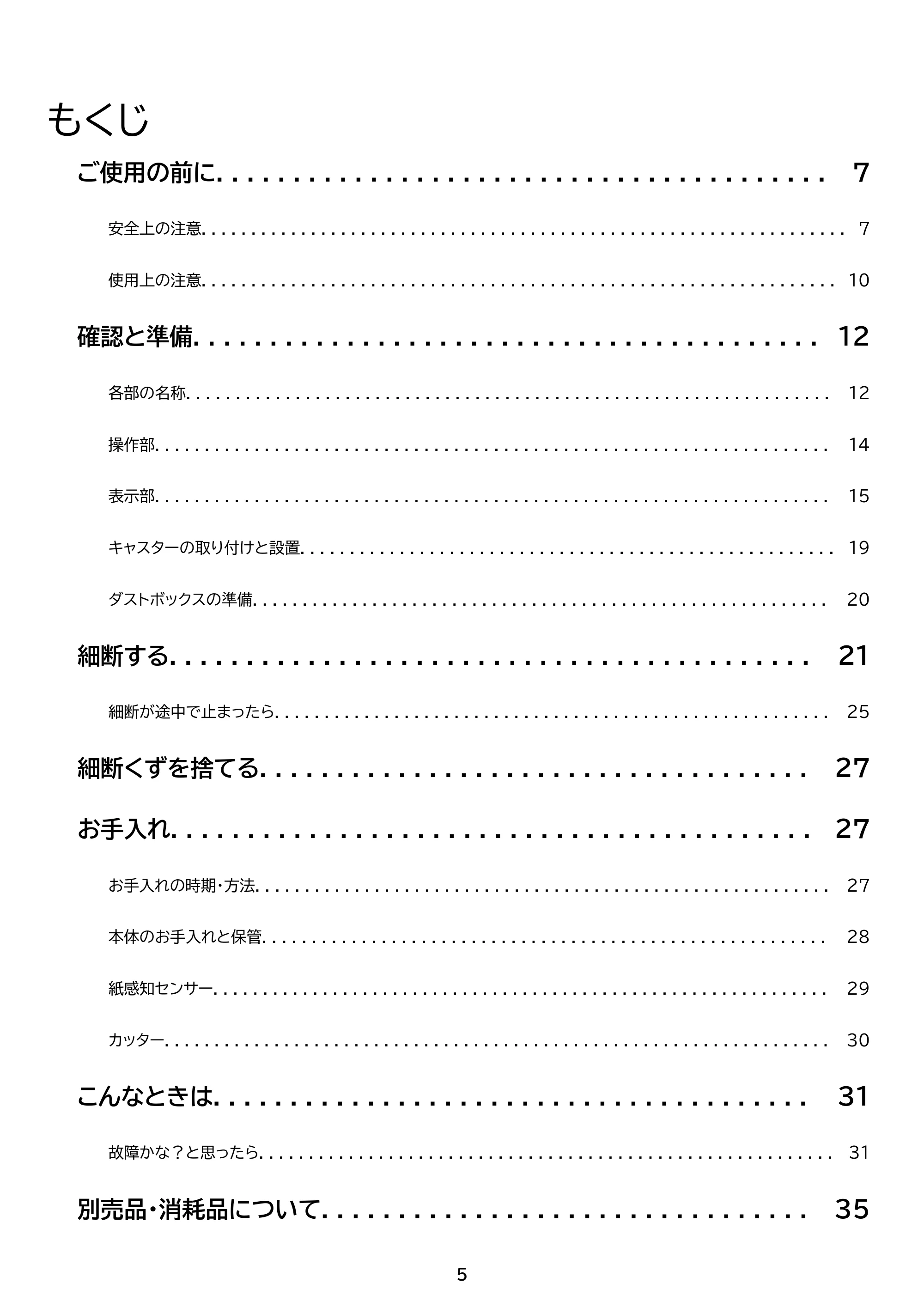 もくじ

ご使用の前に 7

安全上の注意 7

使用上の注意 10

確認と準備 12

各部の名称 12

操作部 14

表示部 15

キャスターの取り付けと設置 19

ダストボックスの準備 20

細断する 21

細断が途中で止まったら 25

細断くずを捨てる 27

お手入れ 27

お手入れの時期・方法 27

本体のお手入れと保管 28

紙感知センサー 29

カッター 30

こんなときは 31

故障かな？と思ったら 31

別売品・消耗品について 35

5